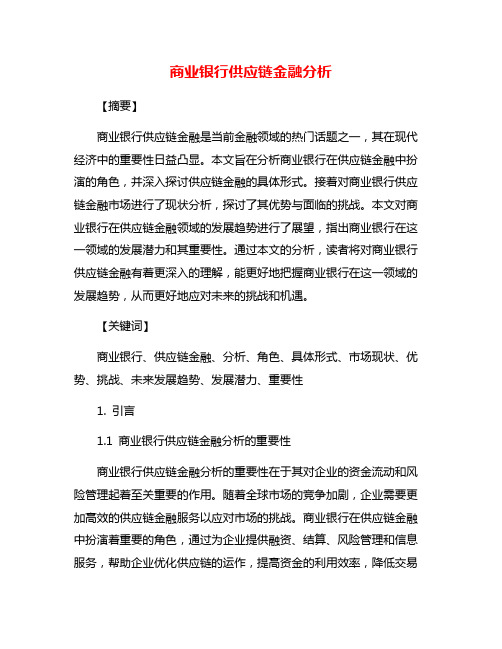 商业银行供应链金融分析

【摘要】

商业银行供应链金融是当前金融领域的热门话题之一，其在现代经济中的重要性日益凸显。本文旨在分析商业银行在供应链金融中扮演的角色，并深入探讨供应链金融的具体形式。接着对商业银行供应链金融市场进行了现状分析，探讨了其优势与面临的挑战。本文对商业银行在供应链金融领域的发展趋势进行了展望，指出商业银行在这一领域的发展潜力和其重要性。通过本文的分析，读者将对商业银行供应链金融有着更深入的理解，能更好地把握商业银行在这一领域的发展趋势，从而更好地应对未来的挑战和机遇。

【关键词】

商业银行、供应链金融、分析、角色、具体形式、市场现状、优势、挑战、未来发展趋势、发展潜力、重要性

1. 引言

1.1 商业银行供应链金融分析的重要性

商业银行供应链金融分析的重要性在于其对企业的资金流动和风险管理起着至关重要的作用。随着全球市场的竞争加剧，企业需要更加高效的供应链金融服务以应对市场的挑战。商业银行在供应链金融中扮演着重要的角色，通过为企业提供融资、结算、风险管理和信息服务，帮助企业优化供应链的运作，提高资金的利用效率，降低交易